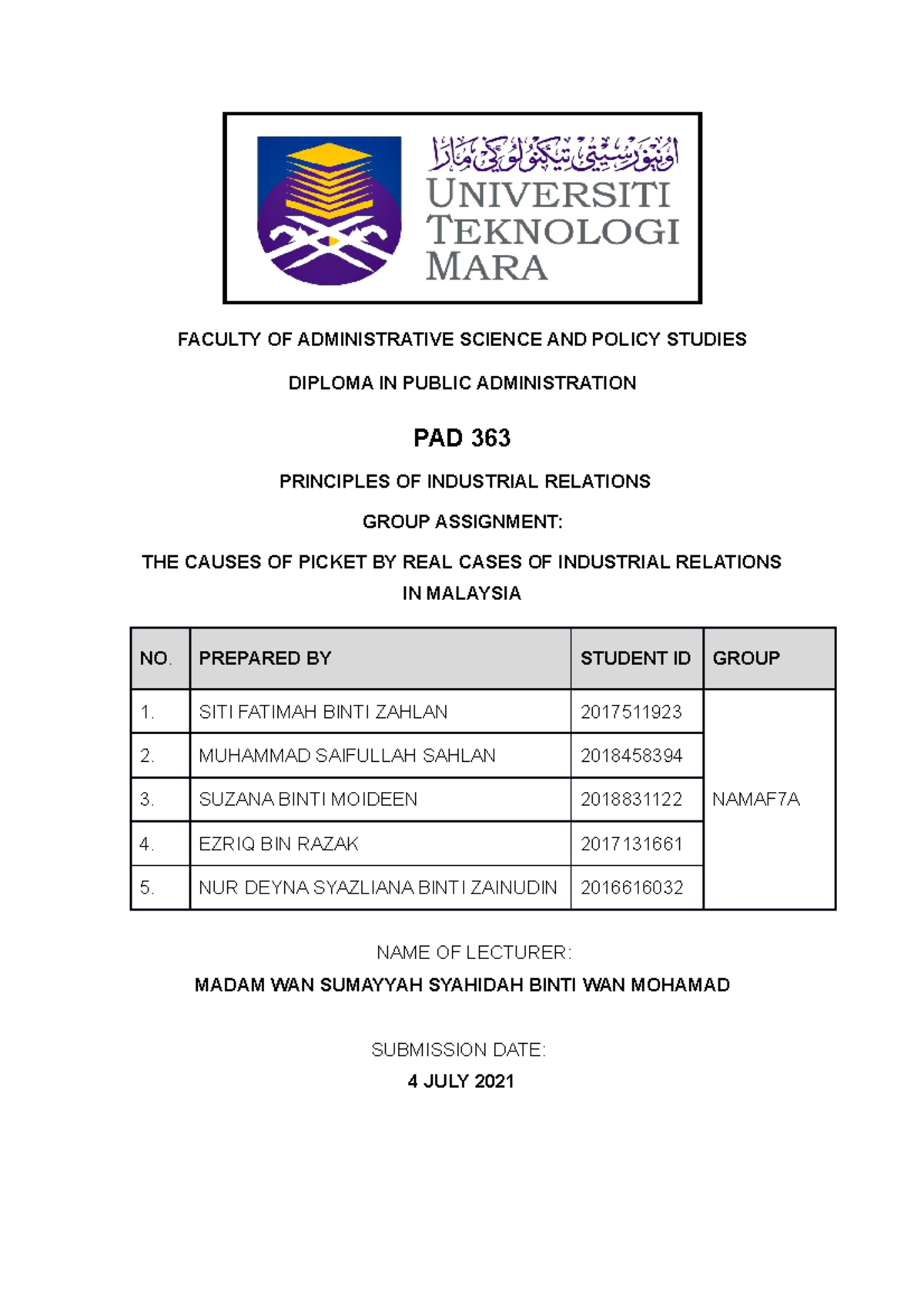 اونيۏرسيتي تيكنولوڬي مارا
UNIVERSITI TEKNOLOGI MARA

FACULTY OF ADMINISTRATIVE SCIENCE AND POLICY STUDIES

DIPLOMA IN PUBLIC ADMINISTRATION

PAD 363

PRINCIPLES OF INDUSTRIAL RELATIONS

GROUP ASSIGNMENT:

THE CAUSES OF PICKET BY REAL CASES OF INDUSTRIAL RELATIONS IN MALAYSIA

| NO. | PREPARED BY | STUDENT ID | GROUP |
|---|---|---|---|
| 1. | SITI FATIMAH BINTI ZAHLAN | 2017511923 | NAMAF7A |
| 2. | MUHAMMAD SAIFULLAH SAHLAN | 2018458394 | |
| 3. | SUZANA BINTI MOIDEEN | 2018831122 | |
| 4. | EZRIQ BIN RAZAK | 2017131661 | |
| 5. | NUR DEYNA SYAZLIANA BINTI ZAINUDIN | 2016616032 | |

NAME OF LECTURER:

MADAM WAN SUMAYYAH SYAHIDAH BINTI WAN MOHAMAD

SUBMISSION DATE:

4 JULY 2021